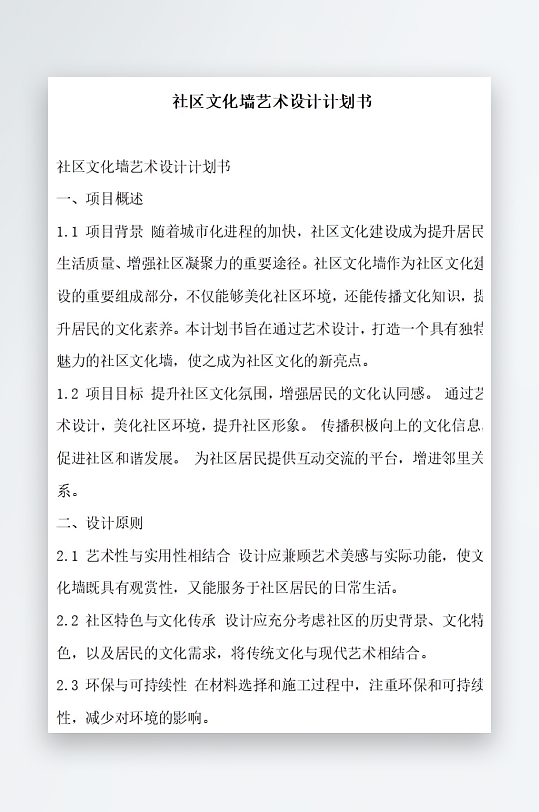 社区文化墙艺术设计计划书

社区文化墙艺术设计计划书

一、项目概述

1.1 项目背景 随着城市化进程的加快，社区文化建设成为提升居民生活质量、增强社区凝聚力的重要途径。社区文化墙作为社区文化建设的重要组成部分，不仅能够美化社区环境，还能传播文化知识，提升居民的文化素养。本计划书旨在通过艺术设计，打造一个具有独特魅力的社区文化墙，使之成为社区文化的新亮点。

1.2 项目目标 提升社区文化氛围，增强居民的文化认同感。 通过艺术设计，美化社区环境，提升社区形象。 传播积极向上的文化信息，促进社区和谐发展。 为社区居民提供互动交流的平台，增进邻里关系。

二、设计原则

2.1 艺术性与实用性相结合 设计应兼顾艺术美感与实际功能，使文化墙既具有观赏性，又能服务于社区居民的日常生活。

2.2 社区特色与文化传承 设计应充分考虑社区的历史背景、文化特色，以及居民的文化需求，将传统文化与现代艺术相结合。

2.3 环保与可持续性 在材料选择和施工过程中，注重环保和可持续性，减少对环境的影响。